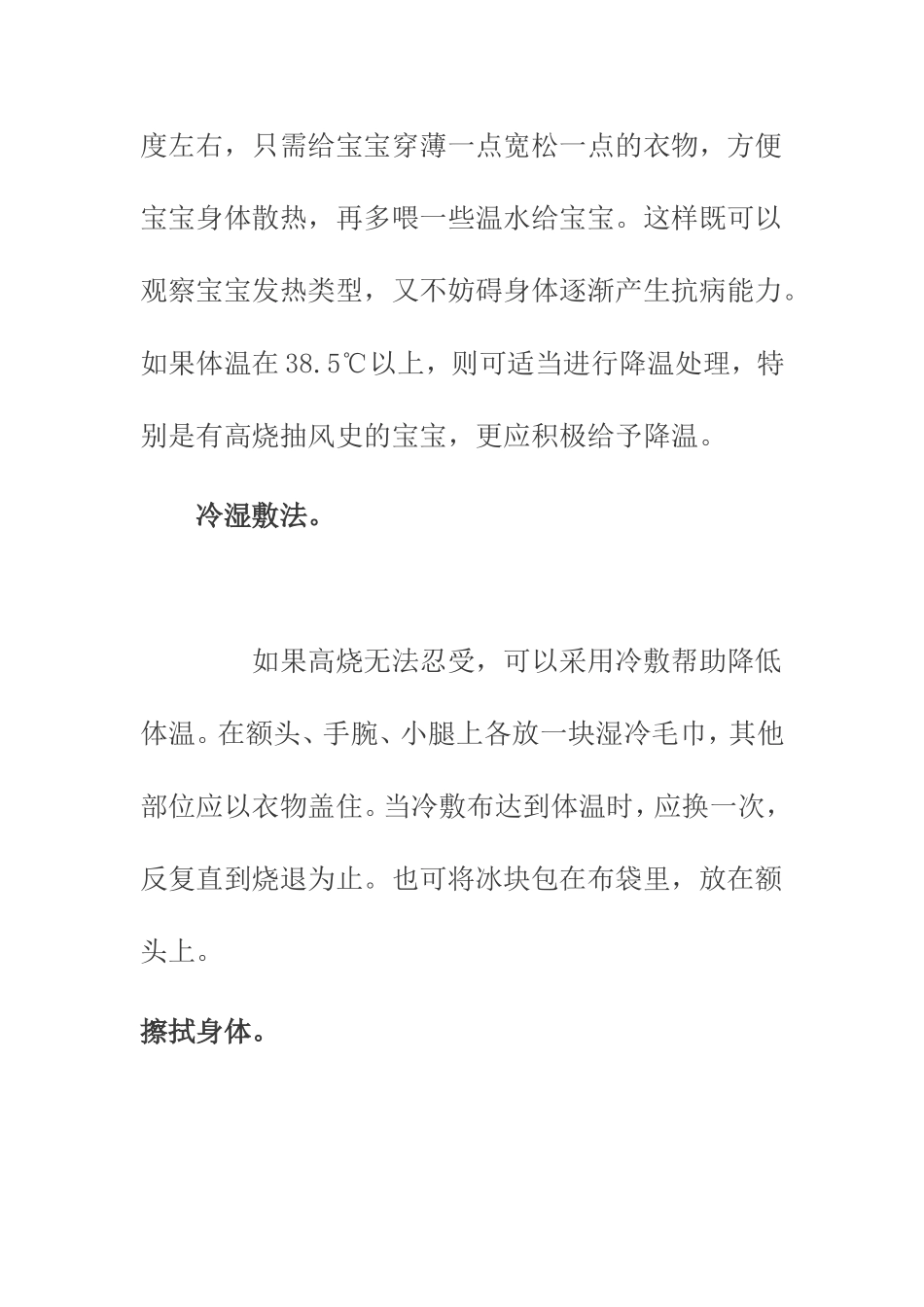 度左右，只需给宝宝穿薄一点宽松一点的衣物，方便宝宝身体散热，再多喂一些温水给宝宝。这样既可以观察宝宝发热类型，又不妨碍身体逐渐产生抗病能力。如果体温在38.5℃以上，则可适当进行降温处理，特别是有高烧抽风史的宝宝，更应积极给予降温。

冷湿敷法。

如果高烧无法忍受，可以采用冷敷帮助降低体温。在额头、手腕、小腿上各放一块湿冷毛巾，其他部位应以衣物盖住。当冷敷布达到体温时，应换一次，反复直到烧退为止。也可将冰块包在布袋里，放在额头上。

擦拭身体。